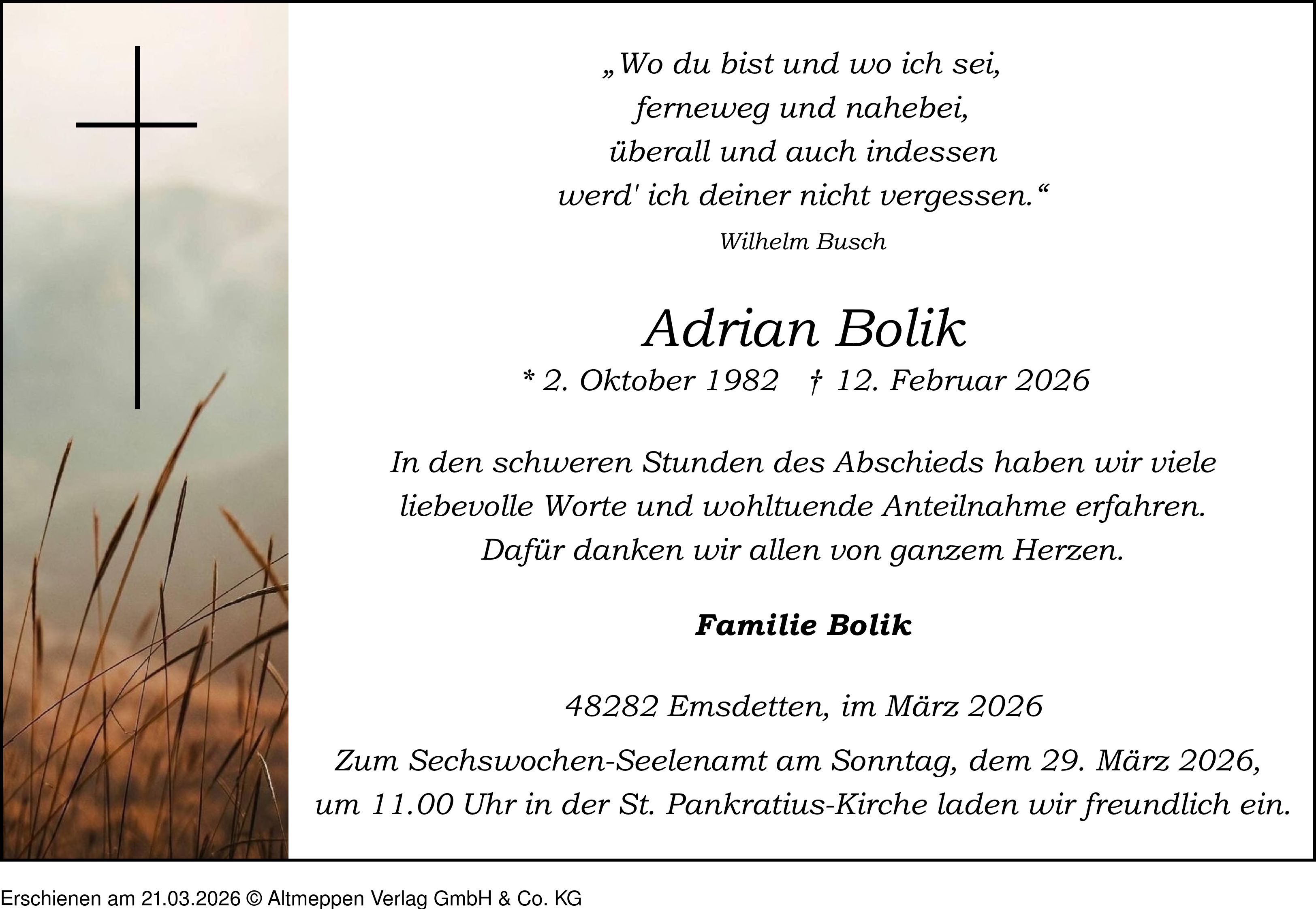 „Wo du bist und wo ich sei,
ferneweg und nahebei,
überall und auch indessen
werd' ich deiner nicht vergessen.“

Wilhelm Busch

Adrian Bolik

* 2. Oktober 1982 † 12. Februar 2026

In den schweren Stunden des Abschieds haben wir viele liebevolle Worte und wohltuende Anteilnahme erfahren. Dafür danken wir allen von ganzem Herzen.

Familie Bolik

48282 Emsdetten, im März 2026

Zum Sechswochen-Seelenamt am Sonntag, dem 29. März 2026, um 11.00 Uhr in der St. Pankratius-Kirche laden wir freundlich ein.

Erschienen am 21.03.2026 © Altmeppen Verlag GmbH & Co. KG